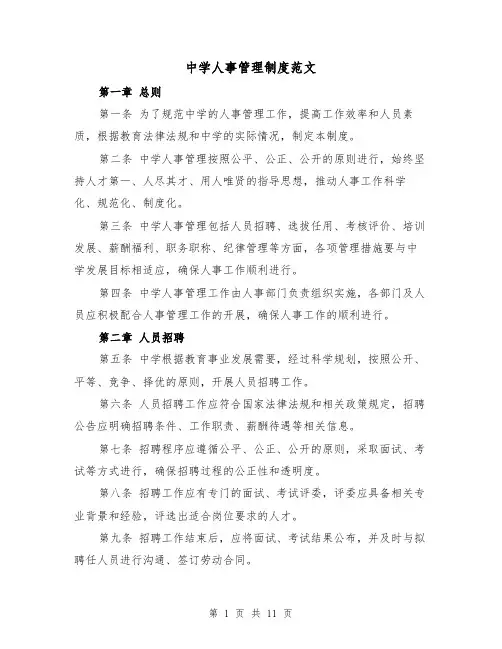 中学人事管理制度范文

第一章 总则

第一条 为了规范中学的人事管理工作，提高工作效率和人员素质，根据教育法律法规和中学的实际情况，制定本制度。

第二条 中学人事管理按照公平、公正、公开的原则进行，始终坚持人才第一、人尽其才、用人唯贤的指导思想，推动人事工作科学化、规范化、制度化。

第三条 中学人事管理包括人员招聘、选拔任用、考核评价、培训发展、薪酬福利、职务职称、纪律管理等方面，各项管理措施要与中学发展目标相适应，确保人事工作顺利进行。

第四条 中学人事管理工作由人事部门负责组织实施，各部门及人员应积极配合人事管理工作的开展，确保人事工作的顺利进行。

第二章 人员招聘

第五条 中学根据教育事业发展需要，经过科学规划，按照公开、平等、竞争、择优的原则，开展人员招聘工作。

第六条 人员招聘工作应符合国家法律法规和相关政策规定，招聘公告应明确招聘条件、工作职责、薪酬待遇等相关信息。

第七条 招聘程序应遵循公平、公正、公开的原则，采取面试、考试等方式进行，确保招聘过程的公正性和透明度。

第八条 招聘工作应有专门的面试、考试评委，评委应具备相关专业背景和经验，评选出适合岗位要求的人才。

第九条 招聘工作结束后，应将面试、考试结果公布，并及时与拟聘任人员进行沟通、签订劳动合同。

第 1 页 共 11 页